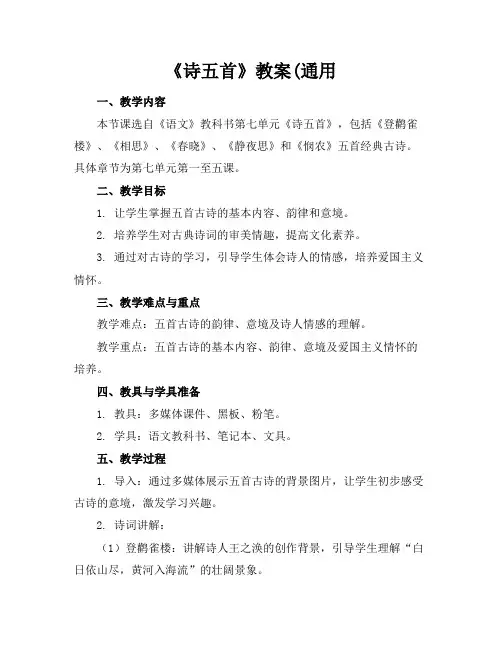 《诗五首》教案(通用

一、教学内容

本节课选自《语文》教科书第七单元《诗五首》，包括《登鹳雀楼》、《相思》、《春晓》、《静夜思》和《悯农》五首经典古诗。具体章节为第七单元第一至五课。

二、教学目标

1. 让学生掌握五首古诗的基本内容、韵律和意境。

2. 培养学生对古典诗词的审美情趣，提高文化素养。

3. 通过对古诗的学习，引导学生体会诗人的情感，培养爱国主义情怀。

三、教学难点与重点

教学难点：五首古诗的韵律、意境及诗人情感的理解。

教学重点：五首古诗的基本内容、韵律、意境及爱国主义情怀的培养。

四、教具与学具准备

1. 教具：多媒体课件、黑板、粉笔。

2. 学具：语文教科书、笔记本、文具。

五、教学过程

1. 导入：通过多媒体展示五首古诗的背景图片，让学生初步感受古诗的意境，激发学习兴趣。

2. 诗词讲解：

（1）登鹳雀楼：讲解诗人王之涣的创作背景，引导学生理解“白日依山尽，黄河入海流”的壮阔景象。